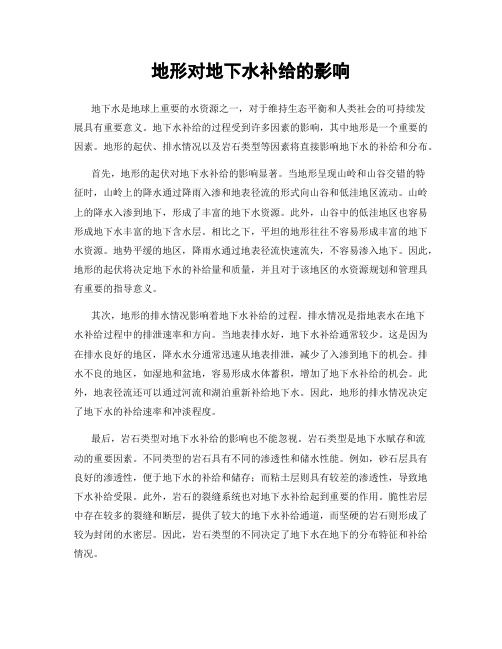 地形对地下水补给的影响

地下水是地球上重要的水资源之一，对于维持生态平衡和人类社会的可持续发展具有重要意义。地下水补给的过程受到许多因素的影响，其中地形是一个重要的因素。地形的起伏、排水情况以及岩石类型等因素将直接影响地下水的补给和分布。

首先，地形的起伏对地下水补给的影响显著。当地形呈现山岭和山谷交错的特征时，山岭上的降水通过降雨入渗和地表径流的形式向山谷和低洼地区流动。山岭上的降水入渗到地下，形成了丰富的地下水资源。此外，山谷中的低洼地区也容易形成地下水丰富的地下含水层。相比之下，平坦的地形往往不容易形成丰富的地下水资源。地势平缓的地区，降雨水通过地表径流快速流失，不容易渗入地下。因此，地形的起伏将决定地下水的补给量和质量，并且对于该地区的水资源规划和管理具有重要的指导意义。

其次，地形的排水情况影响着地下水补给的过程。排水情况是指地表水在地下水补给过程中的排泄速率和方向。当地表排水好，地下水补给通常较少。这是因为在排水良好的地区，降水水分通常迅速从地表排泄，减少了入渗到地下的机会。排水不良的地区，如湿地和盆地，容易形成水体蓄积，增加了地下水补给的机会。此外，地表径流还可以通过河流和湖泊重新补给地下水。因此，地形的排水情况决定了地下水的补给速率和冲淡程度。

最后，岩石类型对地下水补给的影响也不能忽视。岩石类型是地下水赋存和流动的重要因素。不同类型的岩石具有不同的渗透性和储水性能。例如，砂石层具有良好的渗透性，便于地下水的补给和储存；而粘土层则具有较差的渗透性，导致地下水补给受限。此外，岩石的裂缝系统也对地下水补给起到重要的作用。脆性岩层中存在较多的裂缝和断层，提供了较大的地下水补给通道，而坚硬的岩石则形成了较为封闭的水密层。因此，岩石类型的不同决定了地下水在地下的分布特征和补给情况。